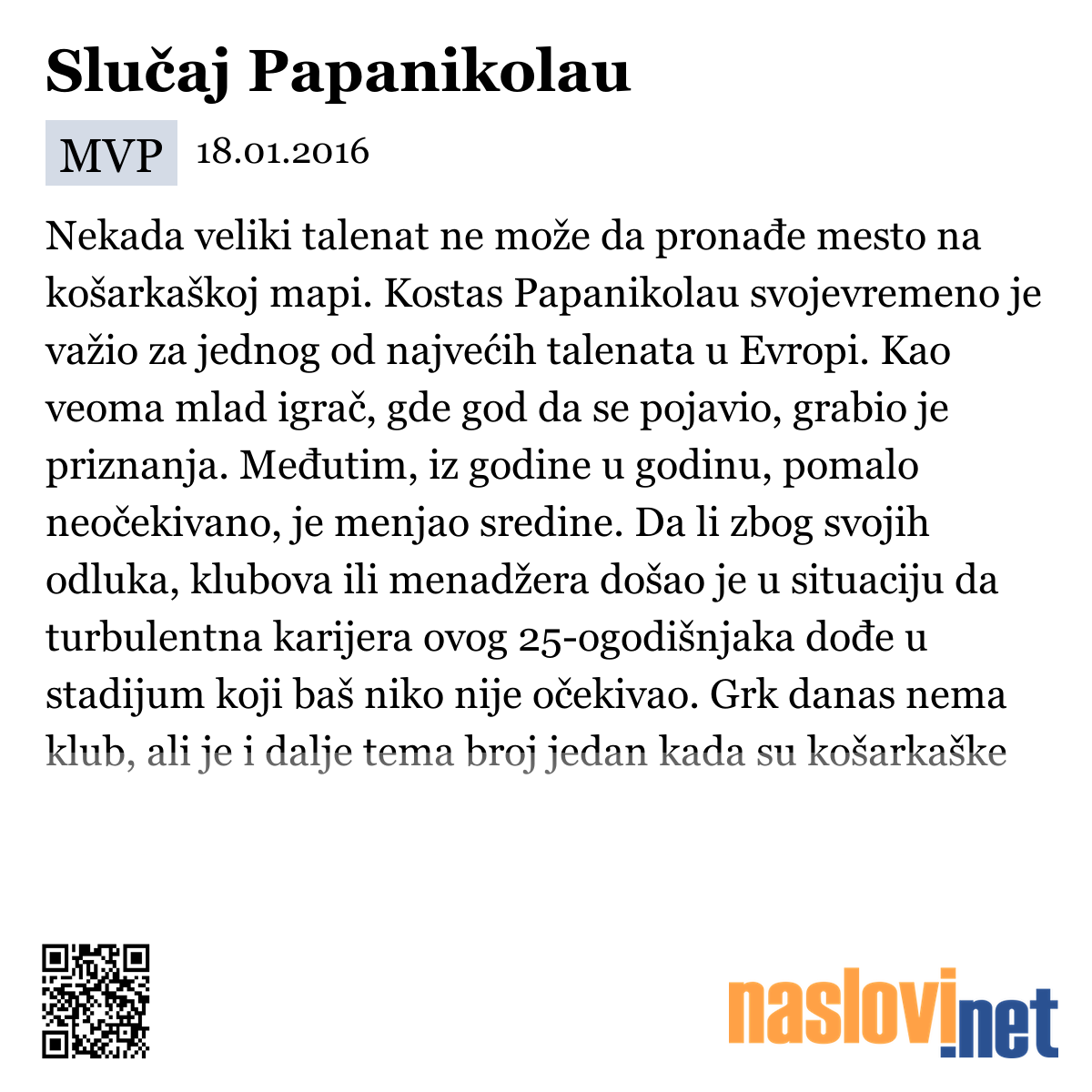 Slučaj Papanikolau

MVP 18.01.2016

Nekada veliki talenat ne može da pronađe mesto na košarkaškoj mapi. Kostas Papanikolau svojevremeno je važio za jednog od najvećih talenata u Evropi. Kao veoma mlad igrač, gde god da se pojavio, grabio je priznanja. Međutim, iz godine u godinu, pomalo neočekivano, je menjao sredine. Da li zbog svojih odluka, klubova ili menadžera došao je u situaciju da turbulentna karijera ovog 25-ogodišnjaka dođe u stadijum koji baš niko nije očekivao. Grk danas nema klub, ali je i dalje tema broj jedan kada su košarkaške

naslovi.net